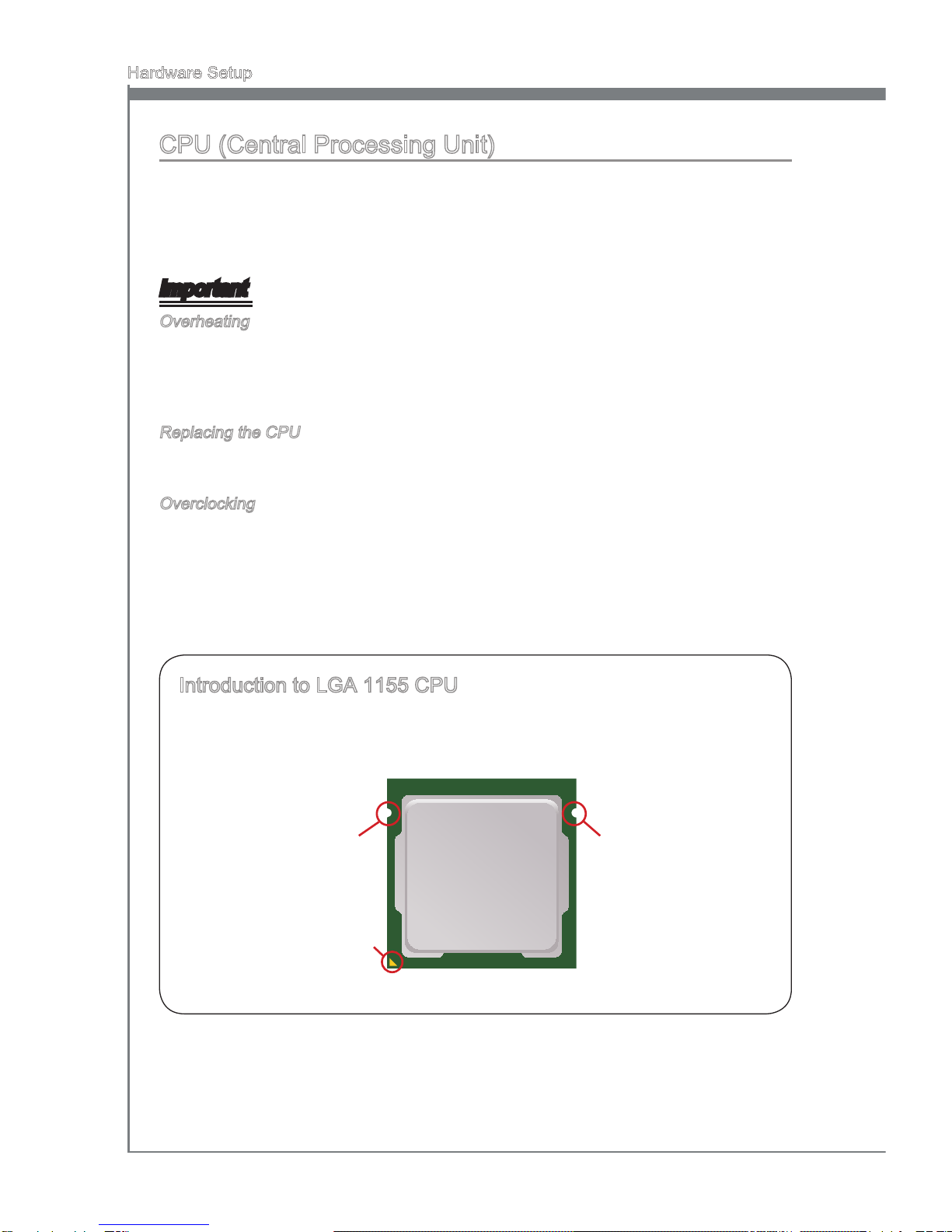 Hardware Setup

CPU (Central Processing Unit)

Important

Overheating

Replacing the CPU

Overclocking

Introduction to LGA 1155 CPU